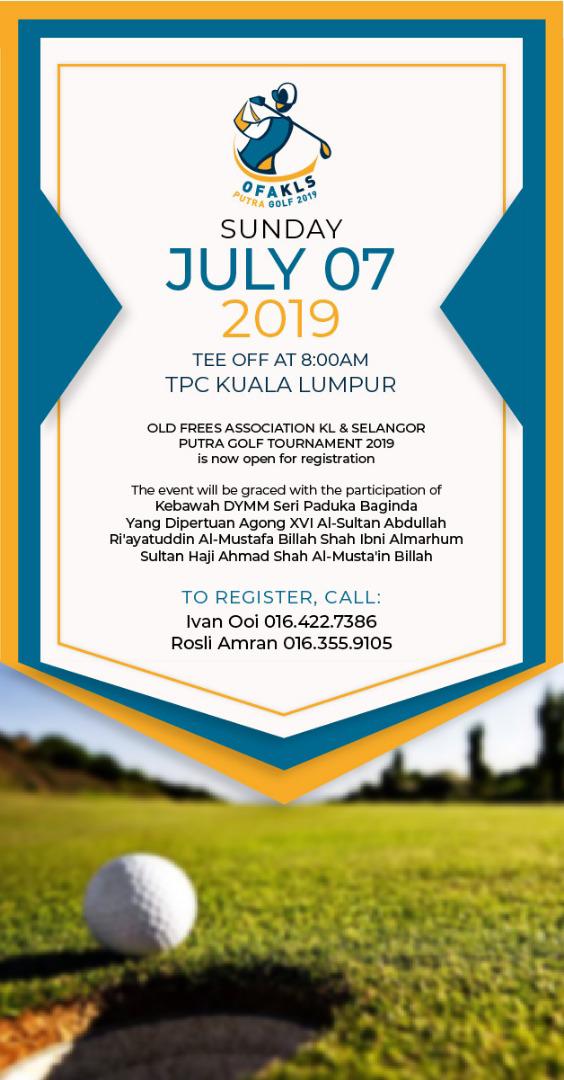 OFAKLS
PUTRA GOLF 2019

SUNDAY
JULY 07
2019

TEE OFF AT 8:00AM
TPC KUALA LUMPUR

OLD FREES ASSOCIATION KL & SELANGOR
PUTRA GOLF TOURNAMENT 2019
is now open for registration

The event will be graced with the participation of
Kebawah DYMM Seri Paduka Baginda
Yang Dipertuan Agong XVI Al-Sultan Abdullah
Ri'ayatuddin Al-Mustafa Billah Shah Ibni Almarhum
Sultan Haji Ahmad Shah Al-Musta'in Billah

TO REGISTER, CALL:
Ivan Ooi 016.422.7386
Rosli Amran 016.355.9105